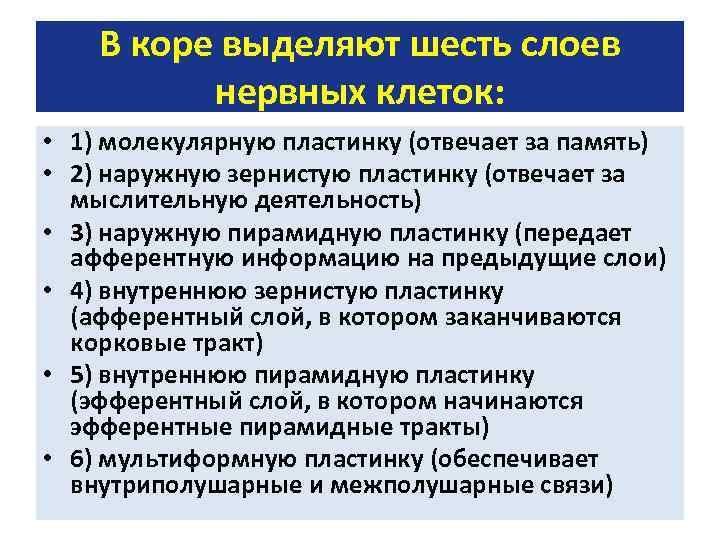 В коре выделяют шесть слоев нервных клеток:

• 1) молекулярную пластинку (отвечает за память)
• 2) наружную зернистую пластинку (отвечает за мыслительную деятельность)
• 3) наружную пирамидную пластинку (передает афферентную информацию на предыдущие слои)
• 4) внутреннюю зернистую пластинку (афферентный слой, в котором заканчиваются корковые тракт)
• 5) внутреннюю пирамидную пластинку (эфферентный слой, в котором начинаются эфферентные пирамидные тракты)
• 6) мультиформную пластинку (обеспечивает внутриполушарные и межполушарные связи)